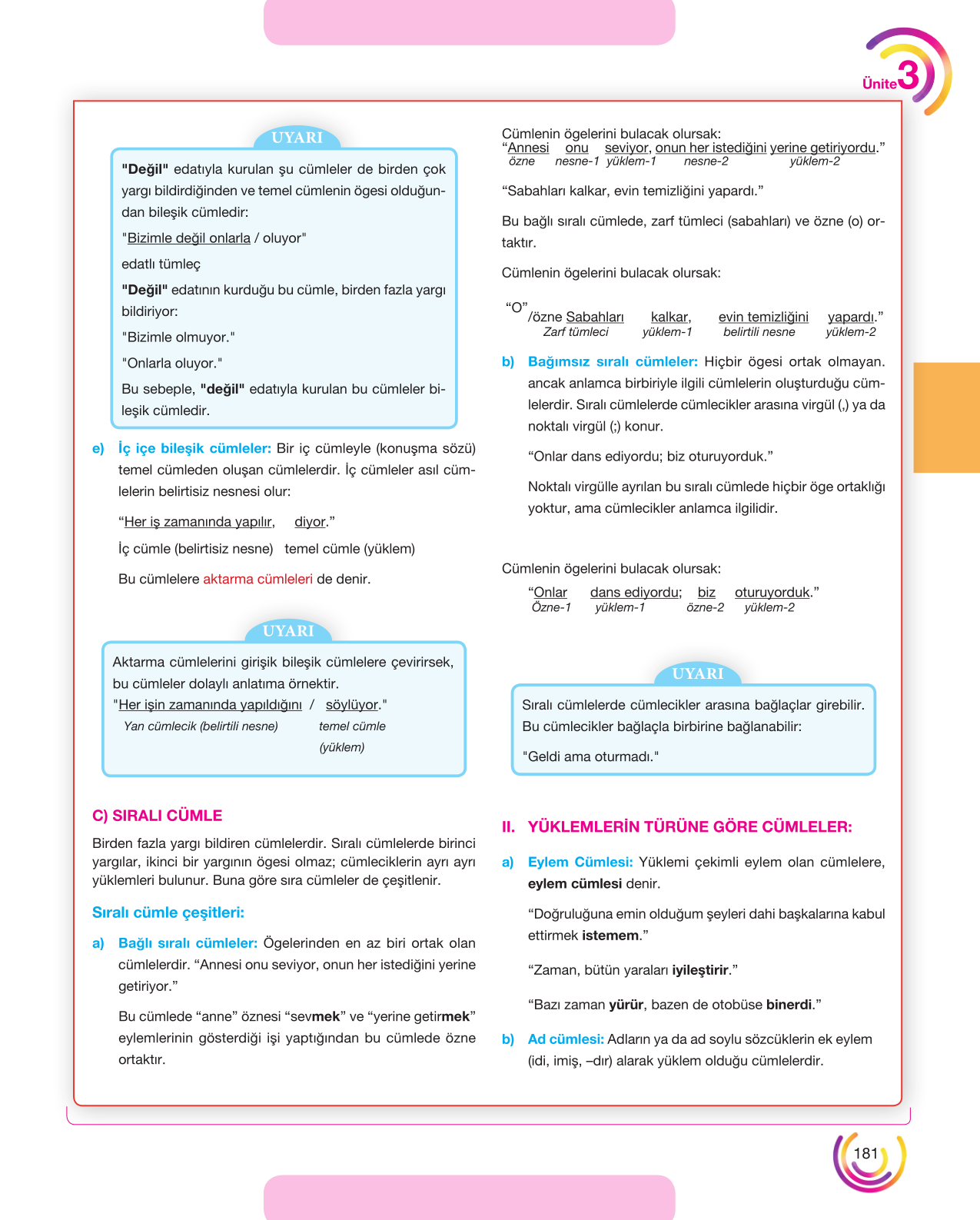 Ünite 3

UYARI

"Değil" edatıyla kurulan şu cümleler de birden çok yargı bildirdiğinden ve temel cümlenin ögesi olduğundan bileşik cümledir:

"Bizimle değil onlarla / oluyor"

edatlı tümleç

"Değil" edatının kurduğu bu cümle, birden fazla yargı bildiriyor:

"Bizimle olmuyor."

"Onlarla oluyor."

Bu sebeple, "değil" edatıyla kurulan bu cümleler bileşik cümledir.

e) İç içe bileşik cümleler: Bir iç cümleyle (konuşma sözü) temel cümleden oluşan cümlelerdir. İç cümleler asıl cümlelerin belirtisiz nesnesi olur:

"Her iş zamanında yapılır, diyor."

İç cümle (belirtisiz nesne) temel cümle (yüklem)

Bu cümlelere aktarma cümleleri de denir.

UYARI

Aktarma cümlelerini girişik bileşik cümlelere çevirirsek, bu cümleler dolaylı anlatıma örnektir.
"Her işin zamanında yapıldığını / söylüyor."
Yan cümlecik (belirtili nesne) temel cümle (yüklem)

C) SIRALI CÜMLE

Birden fazla yargı bildiren cümlelerdir. Sıralı cümlelerde birinci yargılar, ikinci bir yargının ögesi olmaz; cümleciklerin ayrı ayrı yüklemleri bulunur. Buna göre sıra cümleler de çeşitlenir.

Sıralı cümle çeşitleri:

a) Bağlı sıralı cümleler: Ögelerinden en az biri ortak olan cümlelerdir. "Annesi onu seviyor, onun her istediğini yerine getiriyor."

Bu cümlede "anne" öznesi "sevmek" ve "yerine getirmek" eylemlerinin gösterdiği işi yaptığından bu cümlede özne ortaktır.

Cümlenin ögelerini bulacak olursak:
"Annesi onu seviyor, onun her istediğini yerine getiriyordu."
özne nesne-1 yüklem-1 nesne-2 yüklem-2

"Sabahları kalkar, evin temizliğini yapardı."

Bu bağlı sıralı cümlede, zarf tümleci (sabahları) ve özne (o) ortaktır.

Cümlenin ögelerini bulacak olursak:

"O" /özne Sabahları kalkar, evin temizliğini yapardı."
Zarf tümleci yüklem-1 belirtili nesne yüklem-2

b) Bağımsız sıralı cümleler: Hiçbir ögesi ortak olmayan. ancak anlamca birbiriyle ilgili cümlelerin oluşturduğu cümlelerdir. Sıralı cümlelerde cümlecikler arasına virgül (,) ya da noktalı virgül (;) konur.

"Onlar dans ediyordu; biz oturuyorduk."

Noktalı virgülle ayrılan bu sıralı cümlede hiçbir öge ortaklığı yoktur, ama cümlecikler anlamca ilgilidir.

Cümlenin ögelerini bulacak olursak:

"Onlar dans ediyordu; biz oturuyorduk."
Özne-1 yüklem-1 özne-2 yüklem-2

UYARI

Sıralı cümlelerde cümlecikler arasına bağlaçlar girebilir. Bu cümlecikler bağlaçla birbirine bağlanabilir:

"Geldi ama oturmadı."

II. YÜKLEMLERİN TÜRÜNE GÖRE CÜMLELER:

a) Eylem Cümlesi: Yüklemi çekimli eylem olan cümlelere, eylem cümlesi denir.

"Doğruluğuna emin olduğum şeyleri dahi başkalarına kabul ettirmek istemem."

"Zaman, bütün yaraları iyileştirir."

"Bazı zaman yürür, bazen de otobüse binerdi."

b) Ad cümlesi: Adların ya da ad soylu sözcüklerin ek eylem (idi, imiş, –dır) alarak yüklem olduğu cümlelerdir.

181